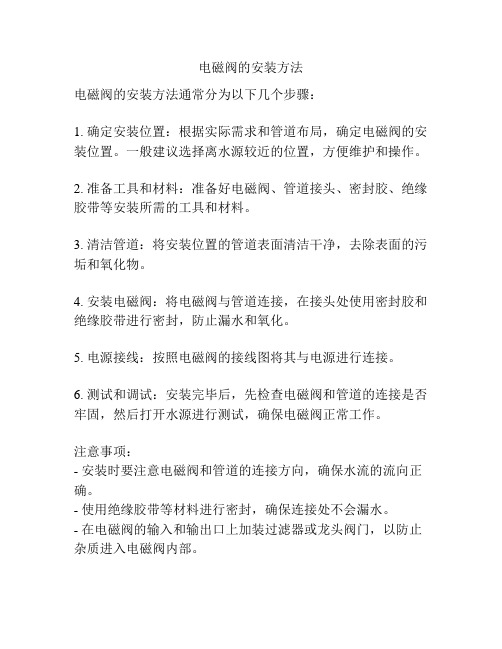 电磁阀的安装方法

电磁阀的安装方法通常分为以下几个步骤：

1. 确定安装位置：根据实际需求和管道布局，确定电磁阀的安装位置。一般建议选择离水源较近的位置，方便维护和操作。

2. 准备工具和材料：准备好电磁阀、管道接头、密封胶、绝缘胶带等安装所需的工具和材料。

3. 清洁管道：将安装位置的管道表面清洁干净，去除表面的污垢和氧化物。

4. 安装电磁阀：将电磁阀与管道连接，在接头处使用密封胶和绝缘胶带进行密封，防止漏水和氧化。

5. 电源接线：按照电磁阀的接线图将其与电源进行连接。

6. 测试和调试：安装完毕后，先检查电磁阀和管道的连接是否牢固，然后打开水源进行测试，确保电磁阀正常工作。

注意事项：
- 安装时要注意电磁阀和管道的连接方向，确保水流的流向正确。
- 使用绝缘胶带等材料进行密封，确保连接处不会漏水。
- 在电磁阀的输入和输出口上加装过滤器或龙头阀门，以防止杂质进入电磁阀内部。